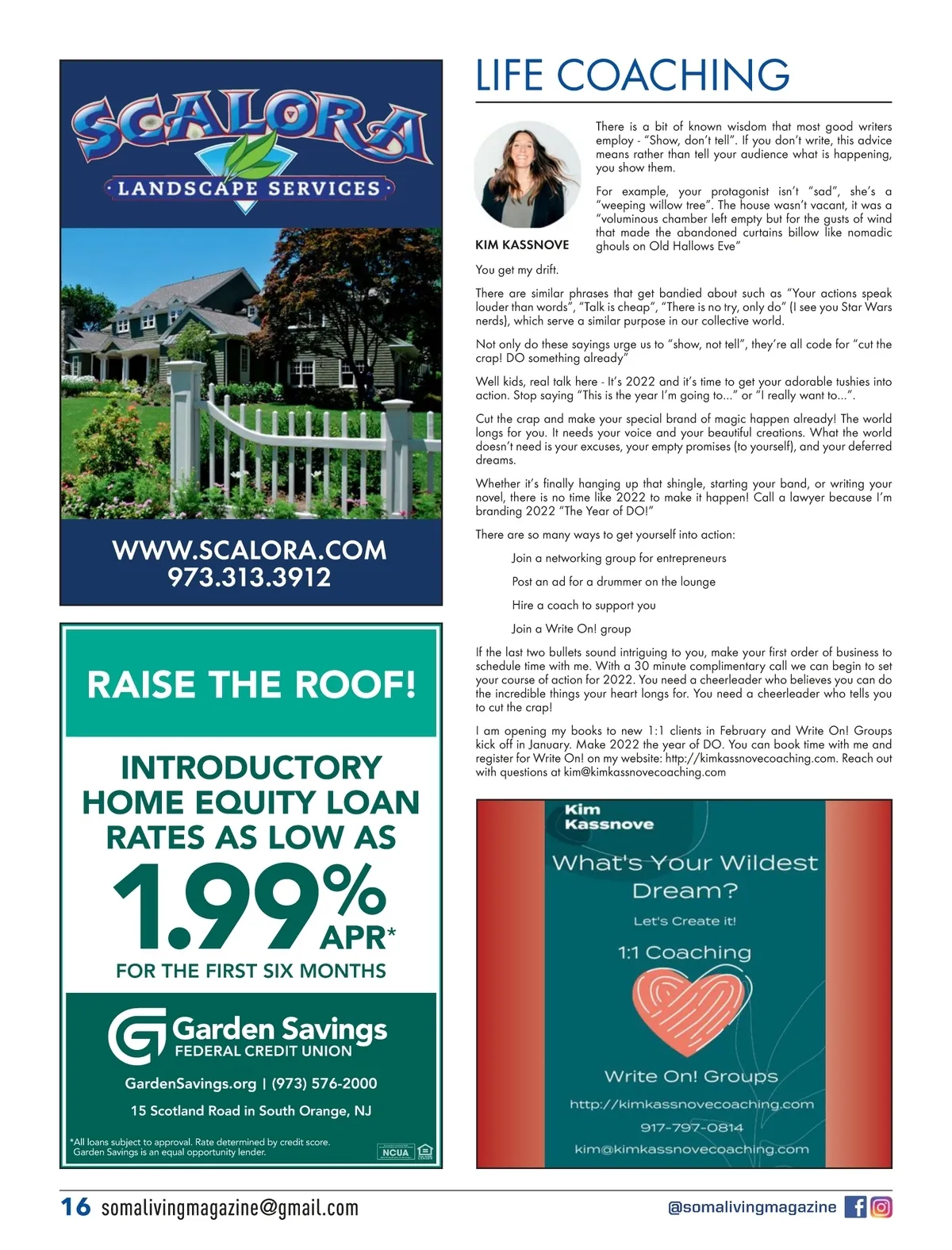 SCALORA
LANDSCAPE SERVICES

WWW.SCALORA.COM
973.313.3912

RAISE THE ROOF!

INTRODUCTORY HOME EQUITY LOAN RATES AS LOW AS
1.99% APR*
FOR THE FIRST SIX MONTHS

Garden Savings
FEDERAL CREDIT UNION

GardenSavings.org | (973) 576-2000
15 Scotland Road in South Orange, NJ

*All loans subject to approval. Rate determined by credit score. Garden Savings is an equal opportunity lender.

NCUA

LIFE COACHING

KIM KASSNOVE

There is a bit of known wisdom that most good writers employ - "Show, don't tell". If you don't write, this advice means rather than tell your audience what is happening, you show them.

For example, your protagonist isn't "sad", she's a "weeping willow tree". The house wasn't vacant, it was a "voluminous chamber left empty but for the gusts of wind that made the abandoned curtains billow like nomadic ghouls on Old Hallows Eve"

You get my drift.

There are similar phrases that get bandied about such as "Your actions speak louder than words", "Talk is cheap", "There is no try, only do" (I see you Star Wars nerds), which serve a similar purpose in our collective world.

Not only do these sayings urge us to "show, not tell", they're all code for "cut the crap! DO something already"

Well kids, real talk here - It's 2022 and it's time to get your adorable tushies into action. Stop saying "This is the year I'm going to..." or "I really want to...".

Cut the crap and make your special brand of magic happen already! The world longs for you. It needs your voice and your beautiful creations. What the world doesn't need is your excuses, your empty promises (to yourself), and your deferred dreams.

Whether it's finally hanging up that shingle, starting your band, or writing your novel, there is no time like 2022 to make it happen! Call a lawyer because I'm branding 2022 "The Year of DO!"

There are so many ways to get yourself into action:

Join a networking group for entrepreneurs

Post an ad for a drummer on the lounge

Hire a coach to support you

Join a Write On! group

If the last two bullets sound intriguing to you, make your first order of business to schedule time with me. With a 30 minute complimentary call we can begin to set your course of action for 2022. You need a cheerleader who believes you can do the incredible things your heart longs for. You need a cheerleader who tells you to cut the crap!

I am opening my books to new 1:1 clients in February and Write On! Groups kick off in January. Make 2022 the year of DO. You can book time with me and register for Write On! on my website: http://kimkassnovecoaching.com. Reach out with questions at kim@kimkassnovecoaching.com

Kim Kassnove
What's Your Wildest Dream?
Let's Create it!
1:1 Coaching
Write On! Groups
http://kimkassnovecoaching.com
917-797-0814
kim@kimkassnovecoaching.com

16 somalivingmagazine@gmail.com

@somalivingmagazine